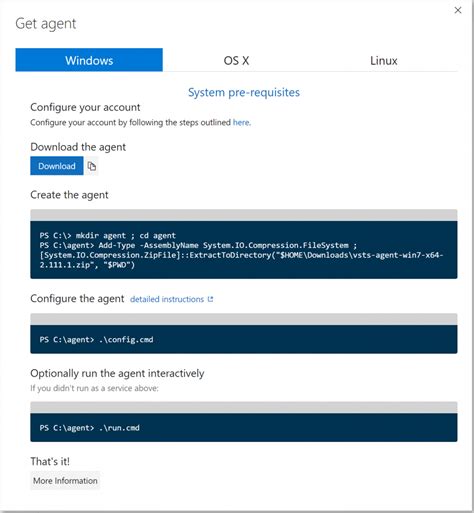 ×

Get agent

Windows
OS X
Linux

System pre-requisites

Configure your account
Configure your account by following the steps outlined here.

Download the agent
Download

Create the agent

PS C:\> mkdir agent ; cd agent
PS C:\agent> Add-Type -AssemblyName System.IO.Compression.FileSystem ; [System.IO.Compression.ZipFile]::ExtractToDirectory("$HOME\Downloads\vsts-agent-win7-x64-2.111.1.zip", "$PWD")

Configure the agent detailed instructions

PS C:\agent> .\config.cmd

Optionally run the agent interactively
If you didn't run as a service above:

PS C:\agent> .\run.cmd

That's it!
More Information